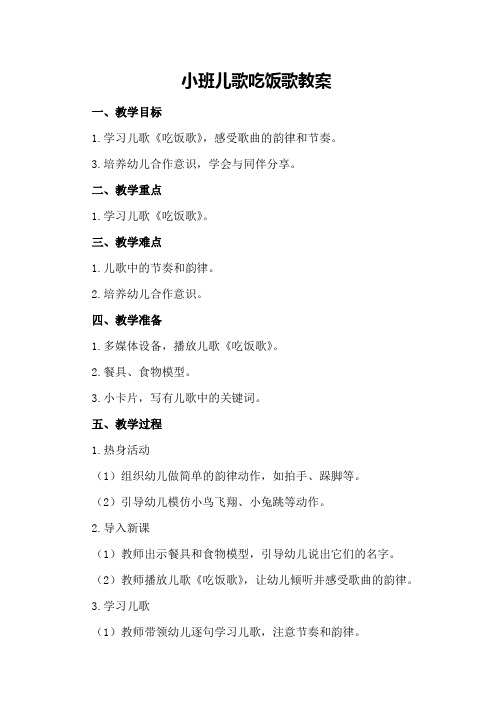 小班儿歌吃饭歌教案

一、教学目标

1.学习儿歌《吃饭歌》，感受歌曲的韵律和节奏。

3.培养幼儿合作意识，学会与同伴分享。

二、教学重点

1.学习儿歌《吃饭歌》。

三、教学难点

1.儿歌中的节奏和韵律。

2.培养幼儿合作意识。

四、教学准备

1.多媒体设备，播放儿歌《吃饭歌》。

2.餐具、食物模型。

3.小卡片，写有儿歌中的关键词。

五、教学过程

1.热身活动

（1）组织幼儿做简单的韵律动作，如拍手、跺脚等。

（2）引导幼儿模仿小鸟飞翔、小兔跳等动作。

2.导入新课

（1）教师出示餐具和食物模型，引导幼儿说出它们的名字。

（2）教师播放儿歌《吃饭歌》，让幼儿倾听并感受歌曲的韵律。

3.学习儿歌

（1）教师带领幼儿逐句学习儿歌，注意节奏和韵律。